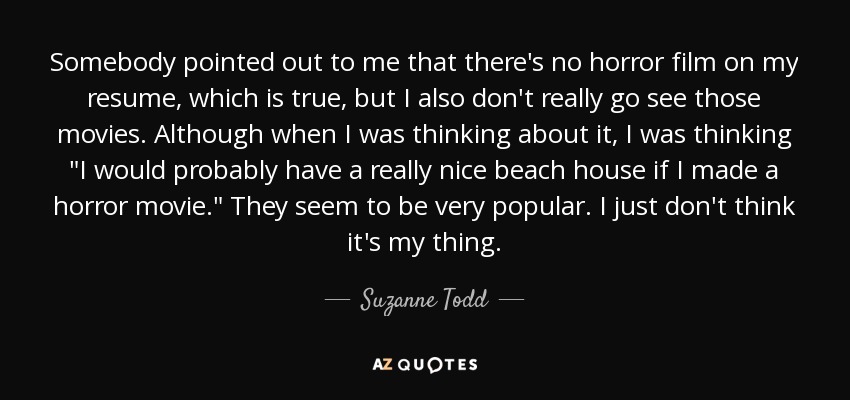 Somebody pointed out to me that there's no horror film on my resume, which is true, but I also don't really go see those movies. Although when I was thinking about it, I was thinking "I would probably have a really nice beach house if I made a horror movie." They seem to be very popular. I just don't think it's my thing.

— Suzanne Todd —

AZ QUOTES